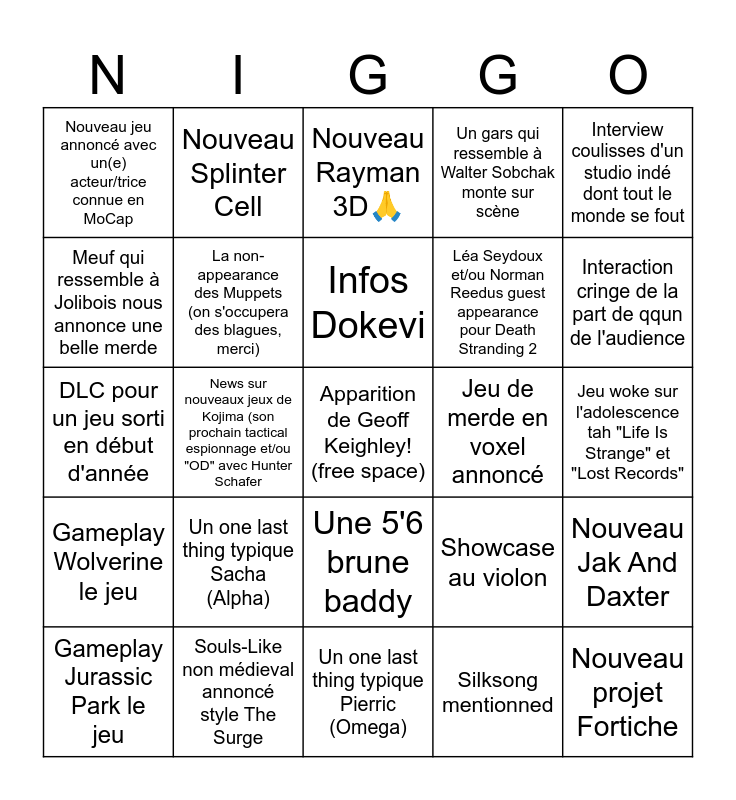 | N | I | G | G | O |
|---|---|---|---|---|
| Nouveau jeu annoncé avec un(e) acteur/trice connue en MoCap | Nouveau Splinter Cell | Nouveau Rayman 3D🙏 | Un gars qui ressemble à Walter Sobchak monte sur scène | Interview coulisses d'un studio indé dont tout le monde se fout |
| Meuf qui ressemble à Jolibois nous annonce une belle merde | La non-appearance des Muppets (on s'occupera des blagues, merci) | Infos Dokevi | Léa Seydoux et/ou Norman Reedus guest appearance pour Death Stranding 2 | Interaction cringe de la part de qqun de l'audience |
| DLC pour un jeu sorti en début d'année | News sur nouveaux jeux de Kojima (son prochain tactical espionnage et/ou "OD" avec Hunter Schafer | Apparition de Geoff Keighley! (free space) | Jeu de merde en voxel annoncé | Jeu woke sur l'adolescence tah "Life Is Strange" et "Lost Records" |
| Gameplay Wolverine le jeu | Un one last thing typique Sacha (Alpha) | Une 5'6 brune baddy | Showcase au violon | Nouveau Jak And Daxter |
| Gameplay Jurassic Park le jeu | Souls-Like non médieval annoncé style The Surge | Un one last thing typique Pierric (Omega) | Silksong mentionned | Nouveau projet Fortiche |